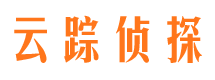 云踪侦探